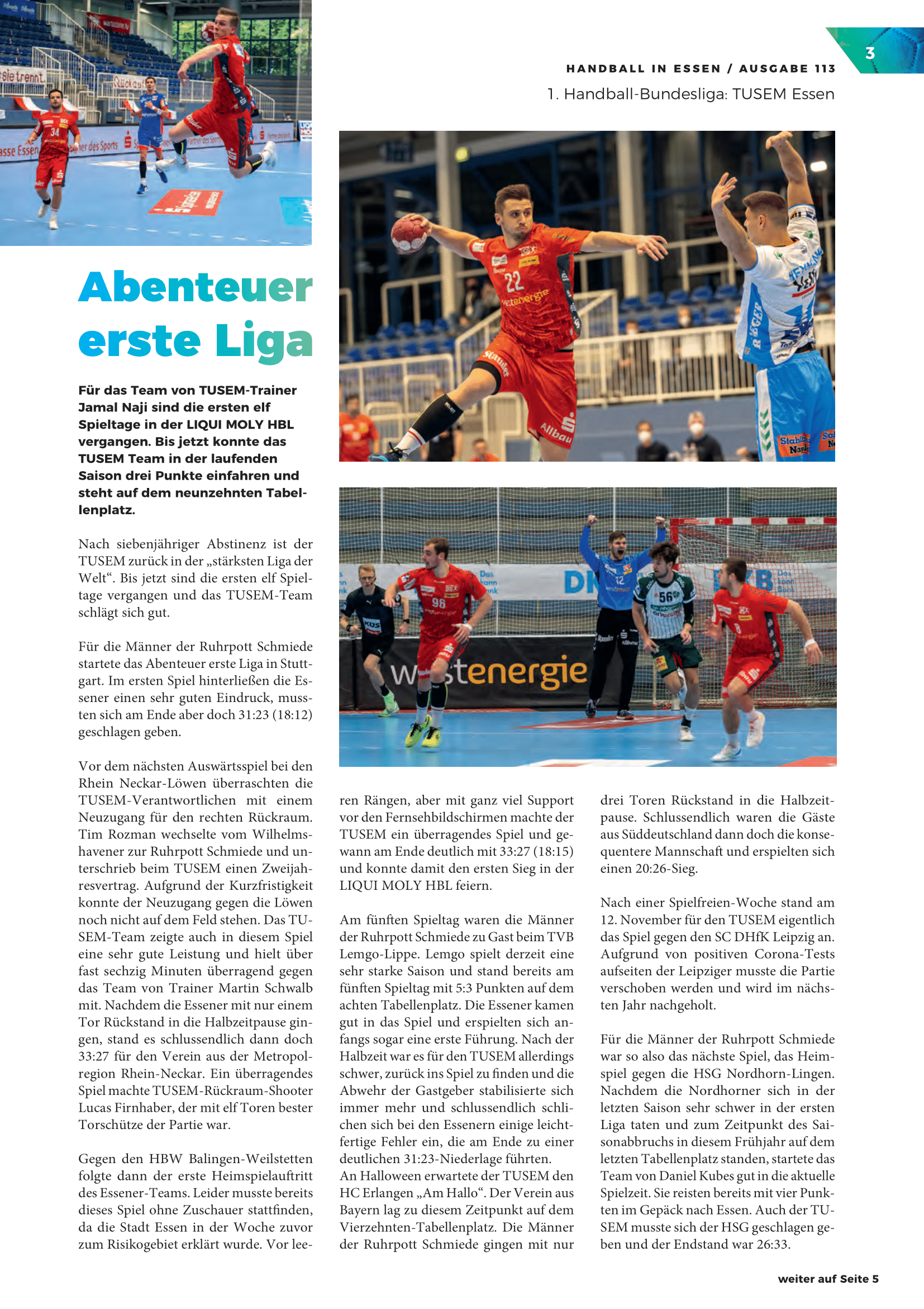 3

HANDBALL IN ESSEN / AUSGABE 113

1. Handball-Bundesliga: TUSEM Essen

Abenteuer erste Liga

Für das Team von TUSEM-Trainer Jamal Naji sind die ersten elf Spieltage in der LIQUI MOLY HBL vergangen. Bis jetzt konnte das TUSEM Team in der laufenden Saison drei Punkte einfahren und steht auf dem neunzehnten Tabellenplatz.

Nach siebenjähriger Abstinenz ist der TUSEM zurück in der „stärksten Liga der Welt“. Bis jetzt sind die ersten elf Spieltage vergangen und das TUSEM-Team schlägt sich gut.

Für die Männer der Ruhrpott Schmiede startete das Abenteuer erste Liga in Stuttgart. Im ersten Spiel hinterließen die Essener einen sehr guten Eindruck, mussten sich am Ende aber doch 31:23 (18:12) geschlagen geben.

Vor dem nächsten Auswärtsspiel bei den Rhein Neckar-Löwen überraschten die TUSEM-Verantwortlichen mit einem Neuzugang für den rechten Rückraum. Tim Rozman wechselte vom Wilhelmshavener zur Ruhrpott Schmiede und unterschrieb beim TUSEM einen Zweijahresvertrag. Aufgrund der Kurzfristigkeit konnte der Neuzugang gegen die Löwen noch nicht auf dem Feld stehen. Das TUSEM-Team zeigte auch in diesem Spiel eine sehr gute Leistung und hielt über fast sechzig Minuten überragend gegen das Team von Trainer Martin Schwalb mit. Nachdem die Essener mit nur einem Tor Rückstand in die Halbzeitpause gingen, stand es schlussendlich dann doch 33:27 für den Verein aus der Metropolregion Rhein-Neckar. Ein überragendes Spiel machte TUSEM-Rückraum-Shooter Lucas Firnhaber, der mit elf Toren bester Torschütze der Partie war.

Gegen den HBW Balingen-Weilstetten folgte dann der erste Heimspielauftritt des Essener-Teams. Leider musste bereits dieses Spiel ohne Zuschauer stattfinden, da die Stadt Essen in der Woche zuvor zum Risikogebiet erklärt wurde. Vor leeren Rängen, aber mit ganz viel Support vor den Fernsehbildschirmen machte der TUSEM ein überragendes Spiel und gewann am Ende deutlich mit 33:27 (18:15) und konnte damit den ersten Sieg in der LIQUI MOLY HBL feiern.

Am fünften Spieltag waren die Männer der Ruhrpott Schmiede zu Gast beim TVB Lemgo-Lippe. Lemgo spielt derzeit eine sehr starke Saison und stand bereits am fünften Spieltag mit 5:3 Punkten auf dem achten Tabellenplatz. Die Essener kamen gut in das Spiel und erspielten sich anfangs sogar eine erste Führung. Nach der Halbzeit war es für den TUSEM allerdings schwer, zurück ins Spiel zu finden und die Abwehr der Gastgeber stabilisierte sich immer mehr und schlussendlich schlichen sich bei den Essenern einige leichtfertige Fehler ein, die am Ende zu einer deutlichen 31:23-Niederlage führten.
An Halloween erwartete der TUSEM den HC Erlangen „Am Hallo“. Der Verein aus Bayern lag zu diesem Zeitpunkt auf dem Vierzehnten-Tabellenplatz. Die Männer der Ruhrpott Schmiede gingen mit nur drei Toren Rückstand in die Halbzeitpause. Schlussendlich waren die Gäste aus Süddeutschland dann doch die konsequentere Mannschaft und erspielten sich einen 20:26-Sieg.

Nach einer Spielfreien-Woche stand am 12. November für den TUSEM eigentlich das Spiel gegen den SC DHfK Leipzig an. Aufgrund von positiven Corona-Tests aufseiten der Leipziger musste die Partie verschoben werden und wird im nächsten Jahr nachgeholt.

Für die Männer der Ruhrpott Schmiede war so also das nächste Spiel, das Heimspiel gegen die HSG Nordhorn-Lingen. Nachdem die Nordhorner sich in der letzten Saison sehr schwer in der ersten Liga taten und zum Zeitpunkt des Saisonabbruchs in diesem Frühjahr auf dem letzten Tabellenplatz standen, startete das Team von Daniel Kubes gut in die aktuelle Spielzeit. Sie reisten bereits mit vier Punkten im Gepäck nach Essen. Auch der TUSEM musste sich der HSG geschlagen geben und der Endstand war 26:33.

weiter auf Seite 5